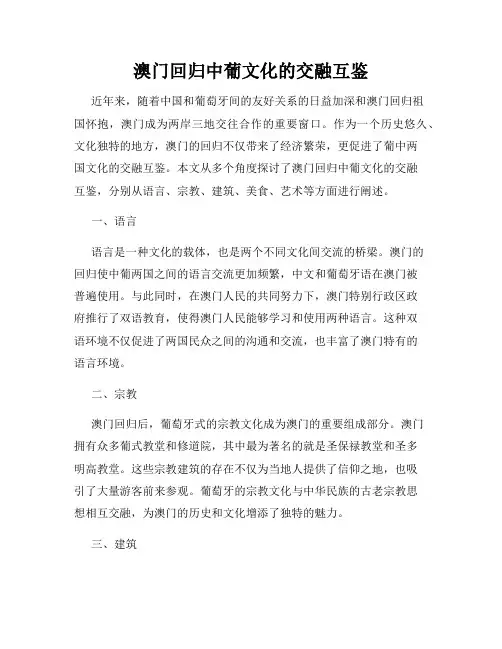 澳门回归中葡文化的交融互鉴

近年来，随着中国和葡萄牙间的友好关系的日益加深和澳门回归祖国怀抱，澳门成为两岸三地交往合作的重要窗口。作为一个历史悠久、文化独特的地方，澳门的回归不仅带来了经济繁荣，更促进了葡中两国文化的交融互鉴。本文从多个角度探讨了澳门回归中葡文化的交融互鉴，分别从语言、宗教、建筑、美食、艺术等方面进行阐述。

一、语言

语言是一种文化的载体，也是两个不同文化间交流的桥梁。澳门的回归使中葡两国之间的语言交流更加频繁，中文和葡萄牙语在澳门被普遍使用。与此同时，在澳门人民的共同努力下，澳门特别行政区政府推行了双语教育，使得澳门人民能够学习和使用两种语言。这种双语环境不仅促进了两国民众之间的沟通和交流，也丰富了澳门特有的语言环境。

二、宗教

澳门回归后，葡萄牙式的宗教文化成为澳门的重要组成部分。澳门拥有众多葡式教堂和修道院，其中最为著名的就是圣保禄教堂和圣多明高教堂。这些宗教建筑的存在不仅为当地人提供了信仰之地，也吸引了大量游客前来参观。葡萄牙的宗教文化与中华民族的古老宗教思想相互交融，为澳门的历史和文化增添了独特的魅力。

三、建筑